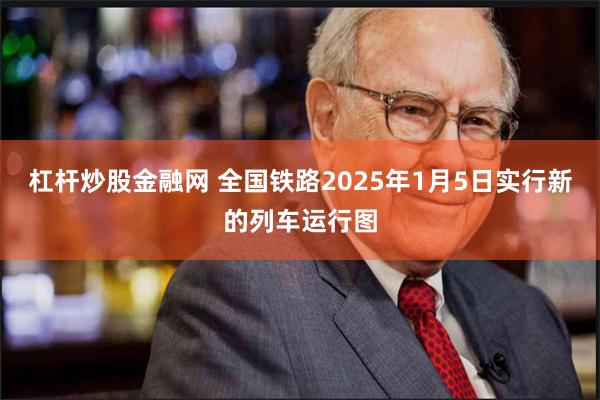 杠杆炒股金融网 全国铁路2025年1月5日实行新的列车运行图